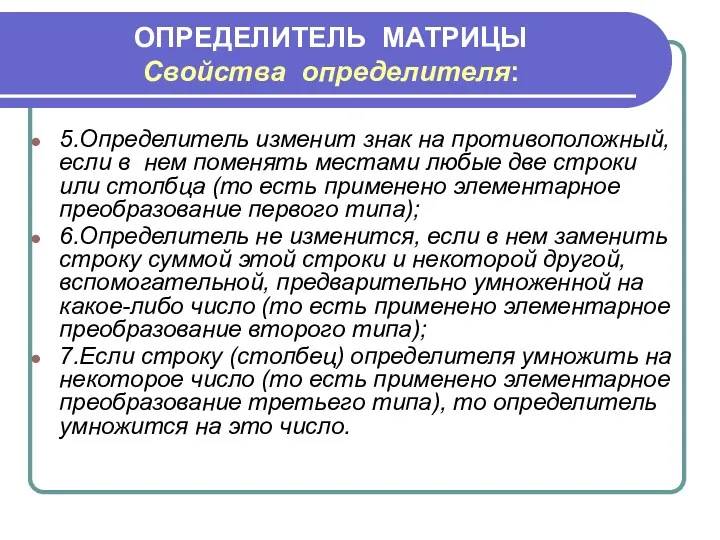 ОПРЕДЕЛИТЕЛЬ МАТРИЦЫ
Свойства определителя:

5.Определитель изменит знак на противоположный, если в нем поменять местами любые две строки или столбца (то есть применено элементарное преобразование первого типа);

6.Определитель не изменится, если в нем заменить строку суммой этой строки и некоторой другой, вспомогательной, предварительно умноженной на какое-либо число (то есть применено элементарное преобразование второго типа);

7.Если строку (столбец) определителя умножить на некоторое число (то есть применено элементарное преобразование третьего типа), то определитель умножится на это число.